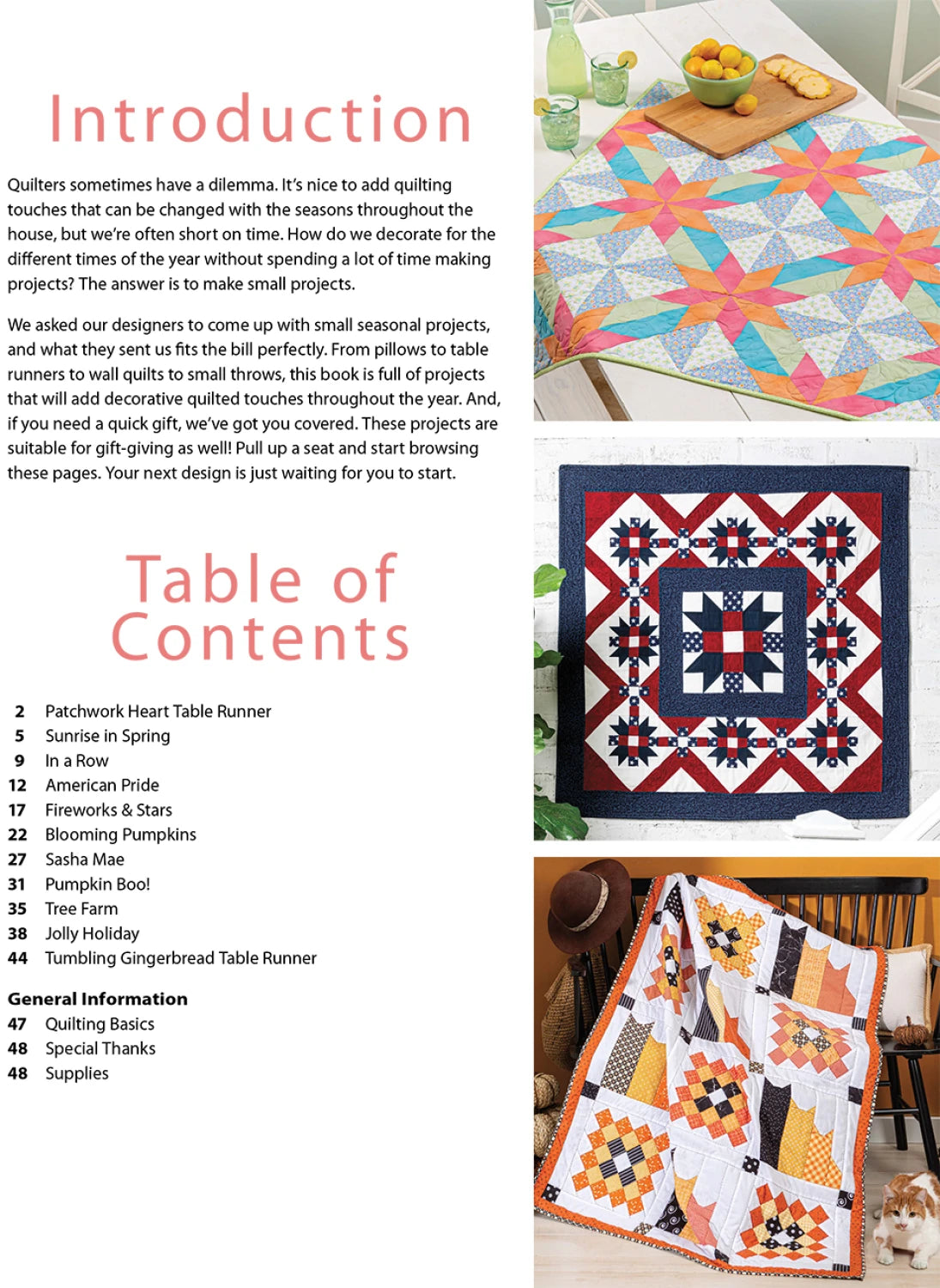 Introduction

Quilters sometimes have a dilemma. It's nice to add quilting touches that can be changed with the seasons throughout the house, but we're often short on time. How do we decorate for the different times of the year without spending a lot of time making projects? The answer is to make small projects.

We asked our designers to come up with small seasonal projects, and what they sent us fits the bill perfectly. From pillows to table runners to wall quilts to small throws, this book is full of projects that will add decorative quilted touches throughout the year. And, if you need a quick gift, we've got you covered. These projects are suitable for gift-giving as well! Pull up a seat and start browsing these pages. Your next design is just waiting for you to start.

Table of Contents

2 Patchwork Heart Table Runner
5 Sunrise in Spring
9 In a Row
12 American Pride
17 Fireworks & Stars
22 Blooming Pumpkins
27 Sasha Mae
31 Pumpkin Boo!
35 Tree Farm
38 Jolly Holiday
44 Tumbling Gingerbread Table Runner

General Information
47 Quilting Basics
48 Special Thanks
48 Supplies